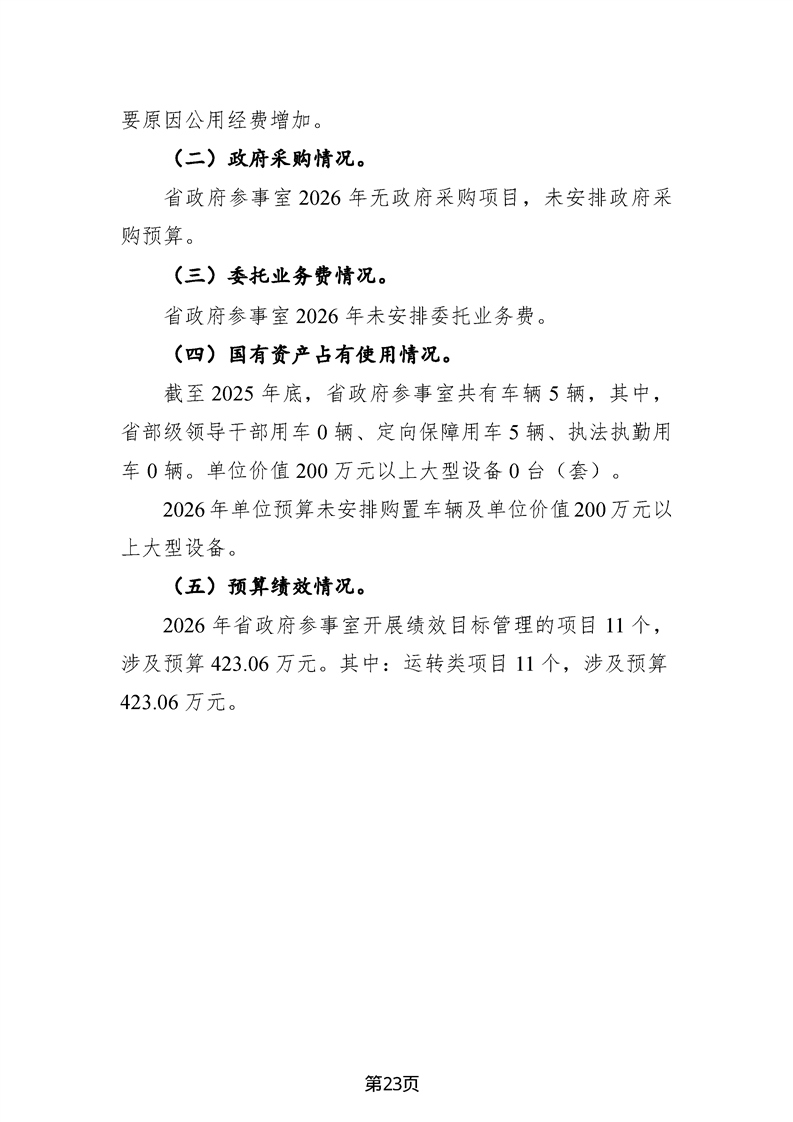 要原因公用经费增加。

（二）政府采购情况。

省政府参事室 2026 年无政府采购项目，未安排政府采购预算。

（三）委托业务费情况。

省政府参事室 2026 年未安排委托业务费。

（四）国有资产占有使用情况。

截至 2025 年底，省政府参事室共有车辆 5 辆，其中，省部级领导干部用车 0 辆、定向保障用车 5 辆、执法执勤用车 0 辆。单位价值 200 万元以上大型设备 0 台（套）。

2026 年单位预算未安排购置车辆及单位价值 200 万元以上大型设备。

（五）预算绩效情况。

2026 年省政府参事室开展绩效目标管理的项目 11 个，涉及预算 423.06 万元。其中：运转类项目 11 个，涉及预算 423.06 万元。

第23页